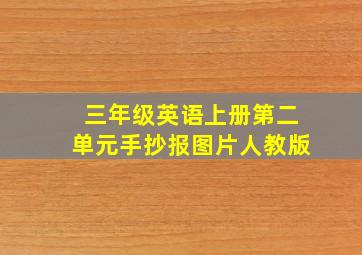 三年级英语上册第二单元手抄报图片人教版